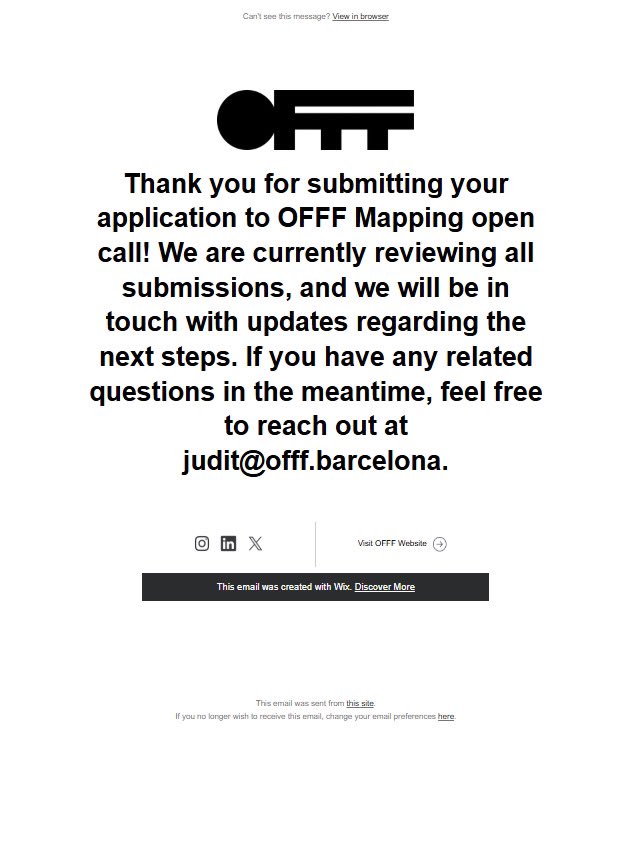 Can't see this message? View in browser

OFFF

Thank you for submitting your application to OFFF Mapping open call! We are currently reviewing all submissions, and we will be in touch with updates regarding the next steps. If you have any related questions in the meantime, feel free to reach out at judit@offf.barcelona.

Visit OFFF Website

This email was created with Wix. Discover More

This email was sent from this site.
If you no longer wish to receive this email, change your email preferences here.